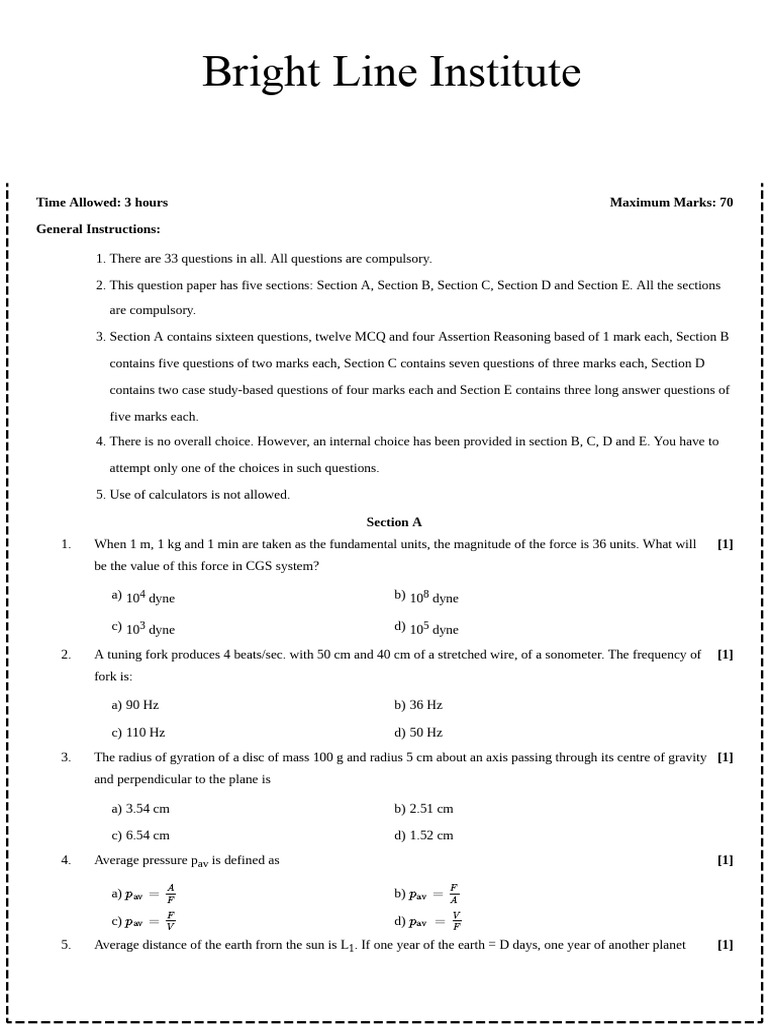 Bright Line Institute

Time Allowed: 3 hours

Maximum Marks: 70

General Instructions:

1. There are 33 questions in all. All questions are compulsory.
2. This question paper has five sections: Section A, Section B, Section C, Section D and Section E. All the sections are compulsory.
3. Section A contains sixteen questions, twelve MCQ and four Assertion Reasoning based of 1 mark each, Section B contains five questions of two marks each, Section C contains seven questions of three marks each, Section D contains two case study-based questions of four marks each and Section E contains three long answer questions of five marks each.
4. There is no overall choice. However, an internal choice has been provided in section B, C, D and E. You have to attempt only one of the choices in such questions.
5. Use of calculators is not allowed.

Section A

1. When 1 m, 1 kg and 1 min are taken as the fundamental units, the magnitude of the force is 36 units. What will be the value of this force in CGS system? [1]

a) $10^4$ dyne
b) $10^8$ dyne
c) $10^3$ dyne
d) $10^5$ dyne

2. A tuning fork produces 4 beats/sec. with 50 cm and 40 cm of a stretched wire, of a sonometer. The frequency of fork is: [1]

a) 90 Hz
b) 36 Hz
c) 110 Hz
d) 50 Hz

3. The radius of gyration of a disc of mass 100 g and radius 5 cm about an axis passing through its centre of gravity and perpendicular to the plane is [1]

a) 3.54 cm
b) 2.51 cm
c) 6.54 cm
d) 1.52 cm

4. Average pressure $p_{av}$ is defined as [1]

a) $p_{av} = \frac{A}{F}$
b) $p_{av} = \frac{F}{A}$
c) $p_{av} = \frac{F}{V}$
d) $p_{av} = \frac{V}{F}$

5. Average distance of the earth frorn the sun is $L_1$. If one year of the earth = D days, one year of another planet [1]